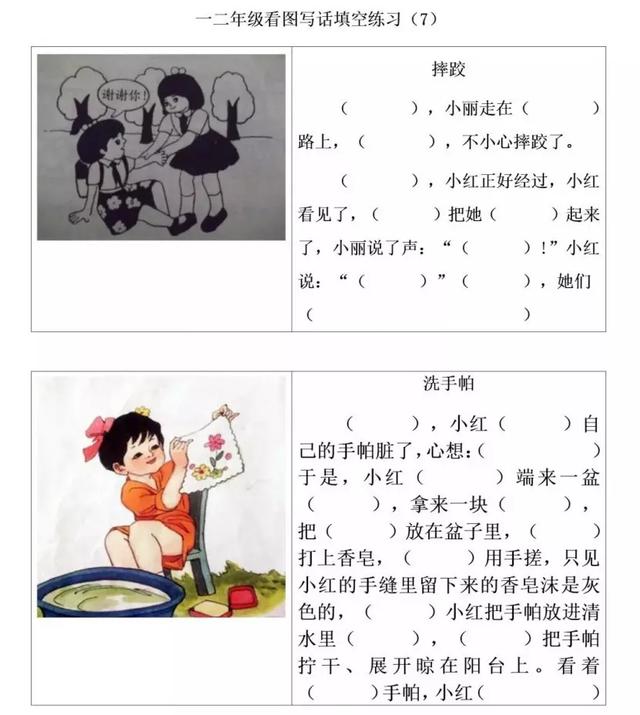 一二年级看图写话填空练习（7）

谢谢你！

摔跤

（　　），小丽走在（　　）路上，（　　），不小心摔跤了。

（　　），小红正好经过，小红看见了，（　　）把她（　　）起来了，小丽说了声：“（　　）！”小红说：“（　　）”（　　），她们（　　）

洗手帕

（　　），小红（　　）自己的手帕脏了，心想：（　　）于是，小红（　　）端来一盆（　　），拿来一块（　　），把（　　）放在盆子里，（　　）打上香皂，（　　）用手搓，只见小红的手缝里留下来的香皂沫是灰色的，（　　）小红把手帕放进清水里（　　），（　　）把手帕拧干、展开晾在阳台上。看着（　　）手帕，小红（　　）